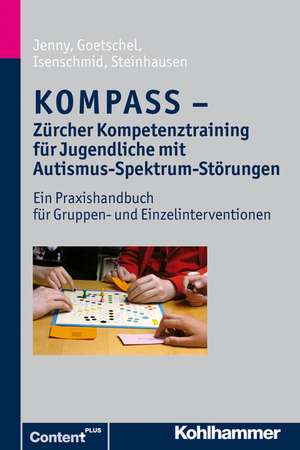 Jenny, Goetschel, Isenschmid, Steinhausen

KOMPASS –
Zürcher Kompetenztraining für Jugendliche mit Autismus-Spektrum-Störungen

Ein Praxishandbuch für Gruppen- und Einzelinterventionen

Content PLUS

Kohlhammer